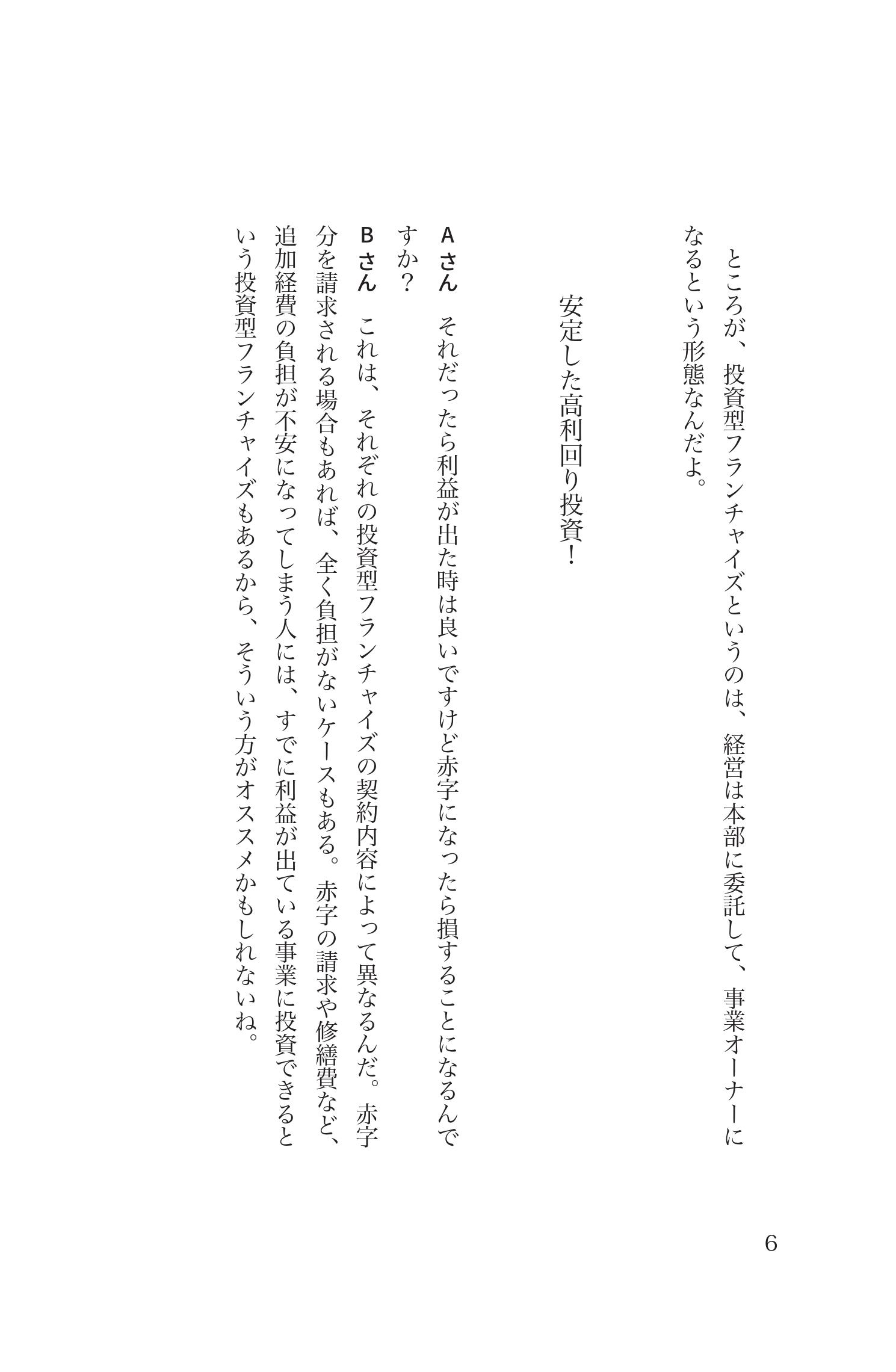 ところが、投資型フランチャイズというのは、経営は本部に委託して、事業オーナーになるという形態なんだよ。

安定した高利回り投資！

Aさん　それだったら利益が出た時は良いですけど赤字になったら損することになるんですか？

Bさん　これは、それぞれの投資型フランチャイズの契約内容によって異なるんだ。赤字分を請求される場合もあれば、全く負担がないケースもある。赤字の請求や修繕費など、追加経費の負担が不安になってしまう人には、すでに利益が出ている事業に投資できるという投資型フランチャイズもあるから、そういう方がオススメかもしれないね。

6